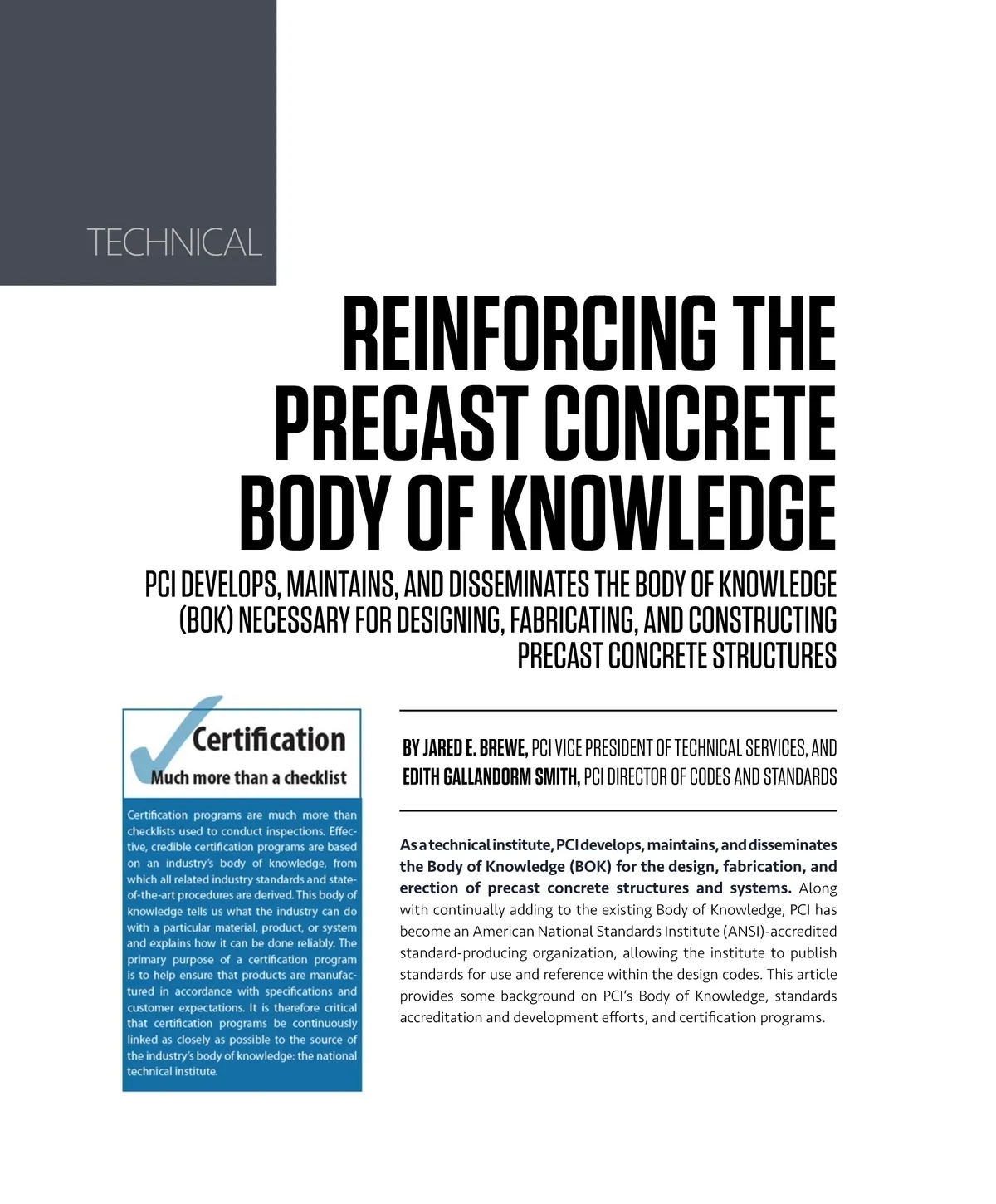 TECHNICAL

REINFORCING THE PRECAST CONCRETE BODY OF KNOWLEDGE

PCI DEVELOPS, MAINTAINS, AND DISSEMINATES THE BODY OF KNOWLEDGE (BOK) NECESSARY FOR DESIGNING, FABRICATING, AND CONSTRUCTING PRECAST CONCRETE STRUCTURES

Certification
Much more than a checklist

Certification programs are much more than checklists used to conduct inspections. Effective, credible certification programs are based on an industry's body of knowledge, from which all related industry standards and state-of-the-art procedures are derived. This body of knowledge tells us what the industry can do with a particular material, product, or system and explains how it can be done reliably. The primary purpose of a certification program is to help ensure that products are manufactured in accordance with specifications and customer expectations. It is therefore critical that certification programs be continuously linked as closely as possible to the source of the industry's body of knowledge: the national technical institute.

BY JARED E. BREWE, PCI VICE PRESIDENT OF TECHNICAL SERVICES, AND EDITH GALLANDORM SMITH, PCI DIRECTOR OF CODES AND STANDARDS

As a technical institute, PCI develops, maintains, and disseminates the Body of Knowledge (BOK) for the design, fabrication, and erection of precast concrete structures and systems. Along with continually adding to the existing Body of Knowledge, PCI has become an American National Standards Institute (ANSI)-accredited standard-producing organization, allowing the institute to publish standards for use and reference within the design codes. This article provides some background on PCI's Body of Knowledge, standards accreditation and development efforts, and certification programs.